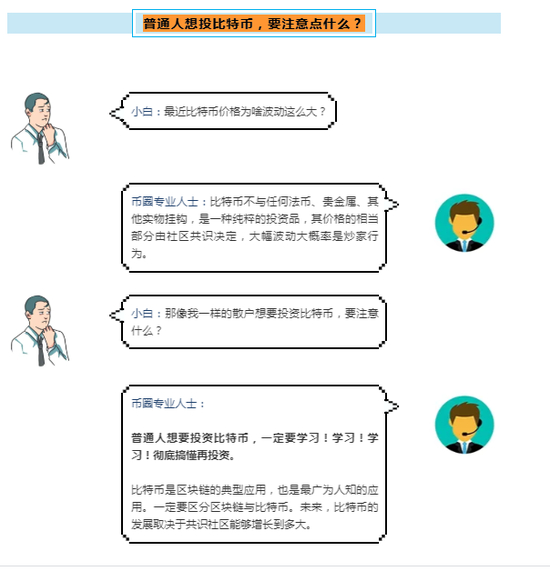 普通人想投比特币，要注意点什么？

小白：最近比特币价格为啥波动这么大？

币圈专业人士：比特币不与任何法币、贵金属、其他实物挂钩，是一种纯粹的投资品，其价格的相当部分由社区共识决定，大幅波动大概率是炒家行为。

小白：那像我一样的散户想要投资比特币，要注意什么？

币圈专业人士：

普通人想要投资比特币，一定要学习！学习！学习！彻底搞懂再投资。

比特币是区块链的典型应用，也是最广为人知的应用。一定要区分区块链与比特币。未来，比特币的发展取决于共识社区能够增长到多大。